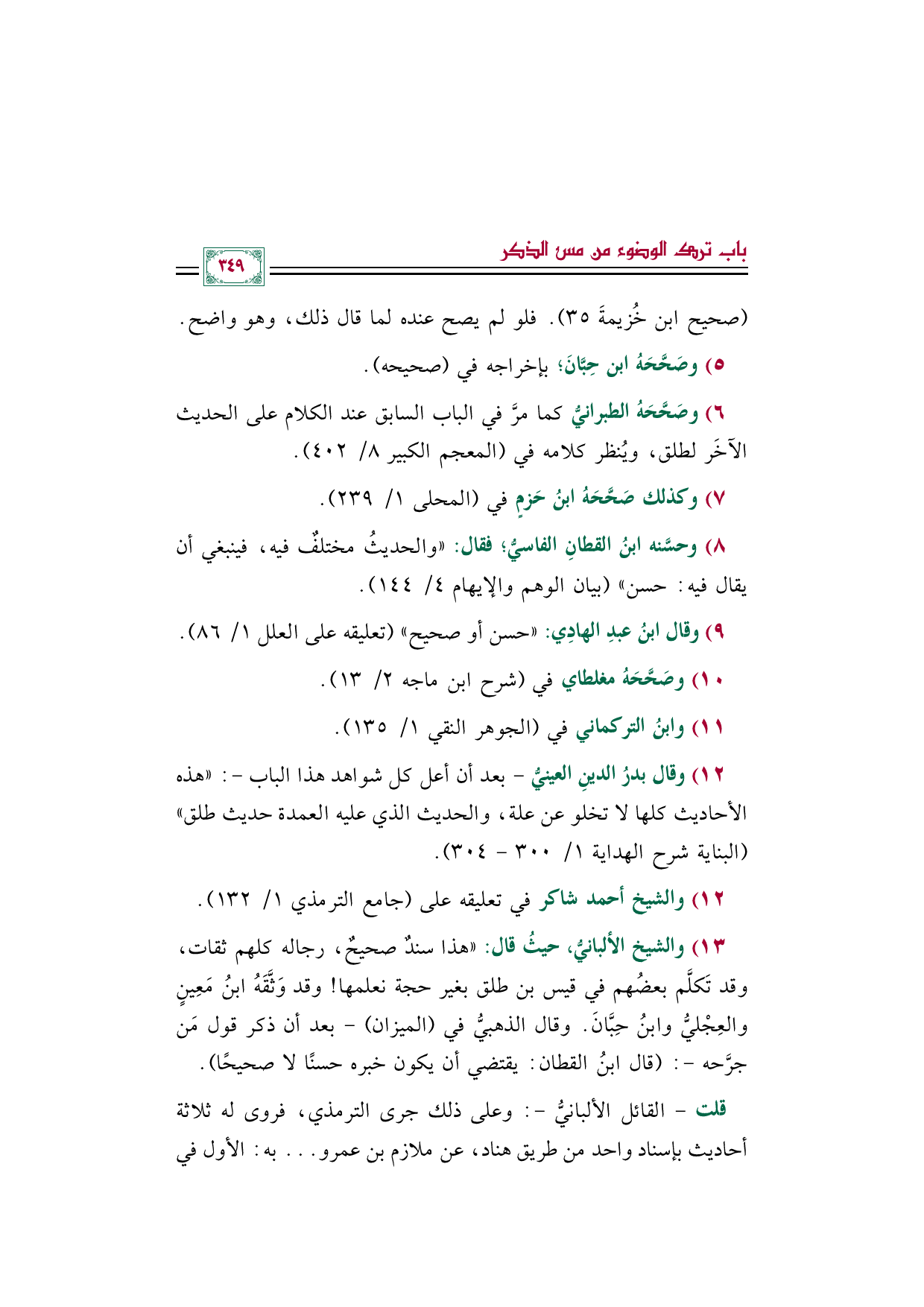 باب ترك الوضوء من مس الذكر

٣٤٩

(صحيح ابن خُزيمةَ ٣٥). فلو لم يصح عنده لما قال ذلك، وهو واضح.

٥) وصَحَّحَهُ ابن حِبَّانَ؛ بإخراجه في (صحيحه).

٦) وصَحَّحَهُ الطبرانيُّ كما مرَّ في الباب السابق عند الكلام على الحديث الآخَر لطلق، ويُنظر كلامه في (المعجم الكبير ٨/ ٤٠٢).

٧) وكذلك صَحَّحَهُ ابنُ حَزمٍ في (المحلى ١/ ٢٣٩).

٨) وحسَّنه ابنُ القطانِ الفاسيُّ؛ فقال: «والحديثُ مختلفٌ فيه، فينبغي أن يقال فيه: حسن» (بيان الوهم والإيهام ٤/ ١٤٤).

٩) وقال ابنُ عبدِ الهادِي: «حسن أو صحيح» (تعليقه على العلل ١/ ٨٦).

١٠) وصَحَّحَهُ مغلطاي في (شرح ابن ماجه ٢/ ١٣).

١١) وابنُ التركماني في (الجوهر النقي ١/ ١٣٥).

١٢) وقال بدرُ الدينِ العينيُّ - بعد أن أعل كل شواهد هذا الباب -: «هذه الأحاديث كلها لا تخلو عن علة، والحديث الذي عليه العمدة حديث طلق» (البناية شرح الهداية ١/ ٣٠٠ - ٣٠٤).

١٢) والشيخ أحمد شاكر في تعليقه على (جامع الترمذي ١/ ١٣٢).

١٣) والشيخ الألبانيُّ، حيثُ قال: «هذا سندٌ صحيحٌ، رجاله كلهم ثقات، وقد تَكلَّم بعضُهم في قيس بن طلق بغير حجة نعلمها! وقد وَثَّقَهُ ابنُ مَعِينٍ والعِجْليُّ وابنُ حِبَّانَ. وقال الذهبيُّ في (الميزان) - بعد أن ذكر قول مَن جرَّحه -: (قال ابنُ القطان: يقتضي أن يكون خبره حسنًا لا صحيحًا).

قلت - القائل الألبانيُّ -: وعلى ذلك جرى الترمذي، فروى له ثلاثة أحاديث بإسناد واحد من طريق هناد، عن ملازم بن عمرو... به: الأول في